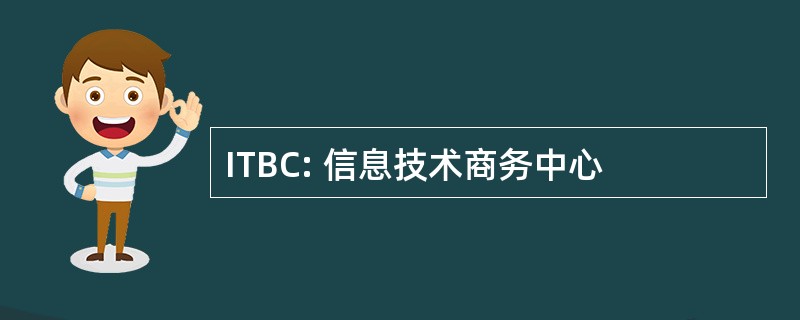 ITBC: 信息技术商务中心